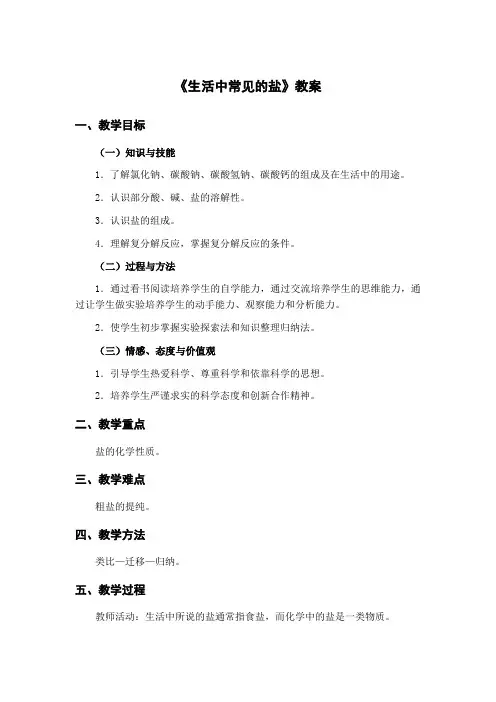 《生活中常见的盐》教案

一、教学目标

（一）知识与技能

1．了解氯化钠、碳酸钠、碳酸氢钠、碳酸钙的组成及在生活中的用途。

2．认识部分酸、碱、盐的溶解性。

3．认识盐的组成。

4．理解复分解反应，掌握复分解反应的条件。

（二）过程与方法

1．通过看书阅读培养学生的自学能力，通过交流培养学生的思维能力，通过让学生做实验培养学生的动手能力、观察能力和分析能力。

2．使学生初步掌握实验探索法和知识整理归纳法。

（三）情感、态度与价值观

1．引导学生热爱科学、尊重科学和依靠科学的思想。

2．培养学生严谨求实的科学态度和创新合作精神。

二、教学重点

盐的化学性质。

三、教学难点

粗盐的提纯。

四、教学方法

类比—迁移—归纳。

五、教学过程

教师活动：生活中所说的盐通常指食盐，而化学中的盐是一类物质。